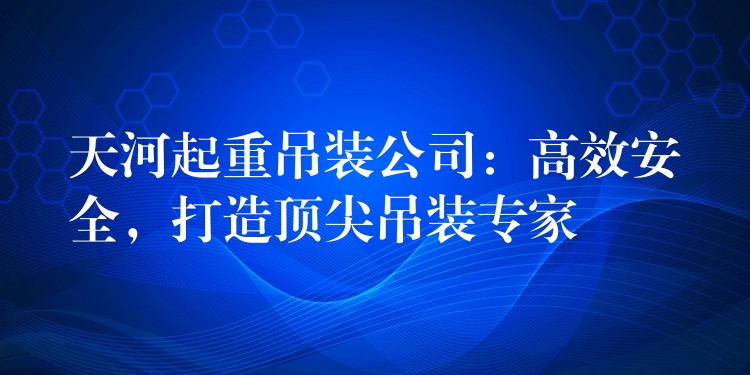 天河起重吊装公司：高效安全，打造顶尖吊装专家